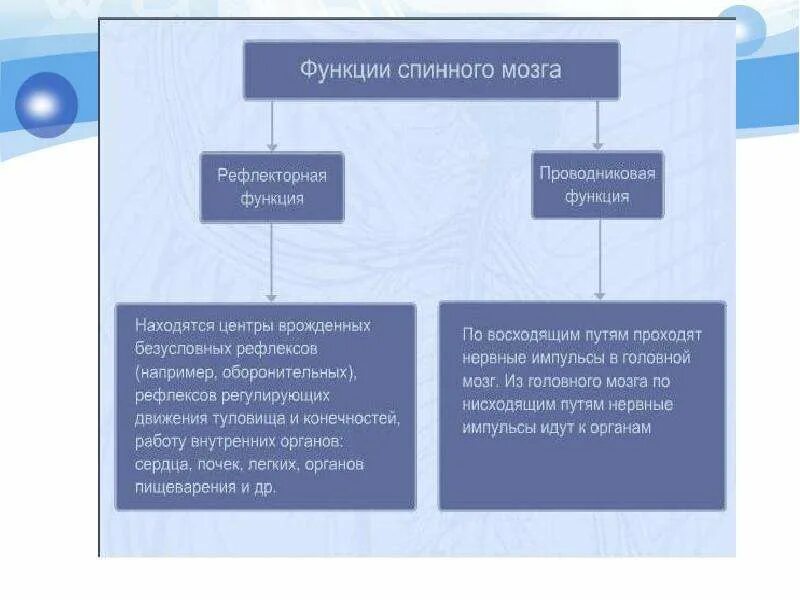 Функции спинного мозга

Рефлекторная функция

Проводниковая функция

Находятся центры врожденных безусловных рефлексов (например, оборонительных), рефлексов регулирующих движения туловища и конечностей, работу внутренних органов: сердца, почек, легких, органов пищеварения и др.

По восходящим путям проходят нервные импульсы в головной мозг. Из головного мозга по нисходящим путям нервные импульсы идут к органам